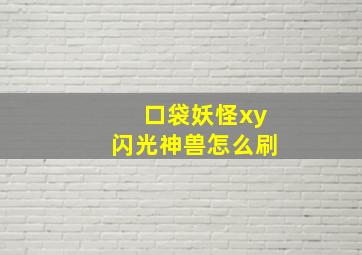 口袋妖怪xy
闪光神兽怎么刷